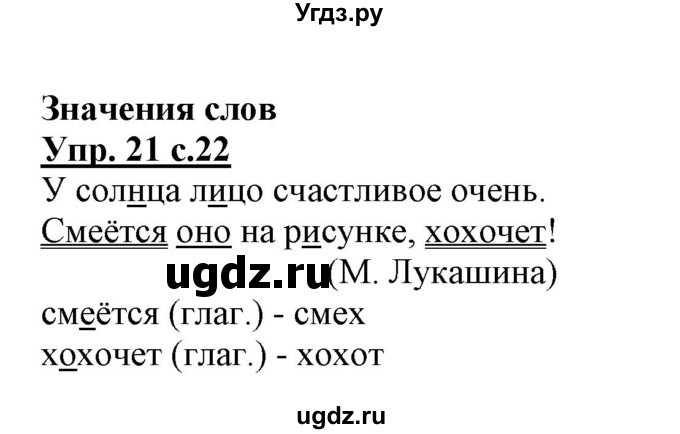 Угдз.ру

Значения слов
Упр. 21 с.22
У солнца лицо счастливое очень.
Смеётся оно на рисунке, хохочет!
ugdz.ru (М. Лукашина)
смеётся (глаг.) - смех
хохочет (глаг.) - хохот

ugdz.ru